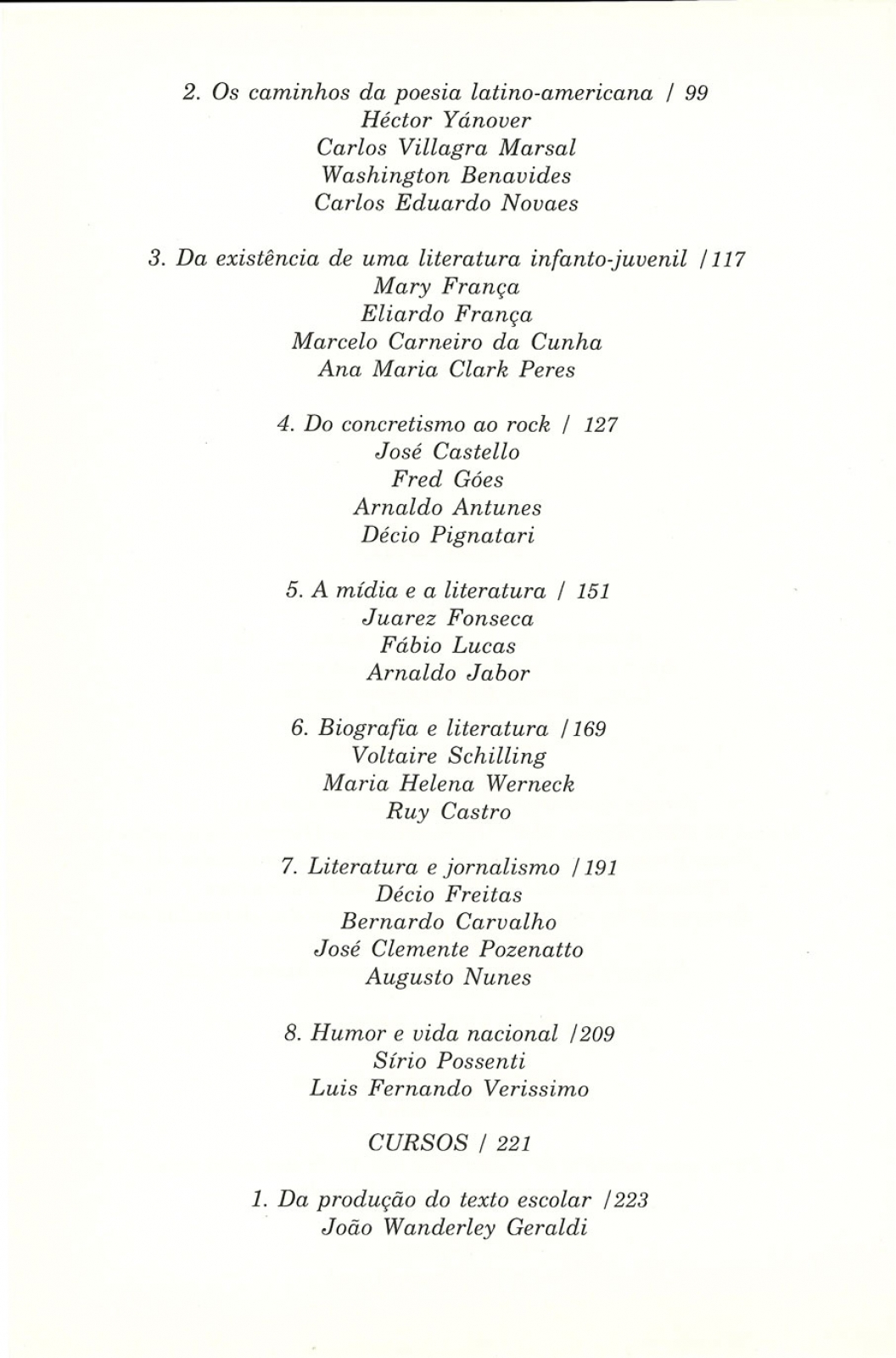 2. Os caminhos da poesia latino-americana / 99
Héctor Yánover
Carlos Villagra Marsal
Washington Benavides
Carlos Eduardo Novaes

3. Da existência de uma literatura infanto-juvenil / 117
Mary França
Eliardo França
Marcelo Carneiro da Cunha
Ana Maria Clark Peres

4. Do concretismo ao rock / 127
José Castello
Fred Góes
Arnaldo Antunes
Décio Pignatari

5. A mídia e a literatura / 151
Juarez Fonseca
Fábio Lucas
Arnaldo Jabor

6. Biografia e literatura / 169
Voltaire Schilling
Maria Helena Werneck
Ruy Castro

7. Literatura e jornalismo / 191
Décio Freitas
Bernardo Carvalho
José Clemente Pozenatto
Augusto Nunes

8. Humor e vida nacional / 209
Sírio Possenti
Luis Fernando Verissimo

CURSOS / 221

1. Da produção do texto escolar / 223
João Wanderley Geraldi